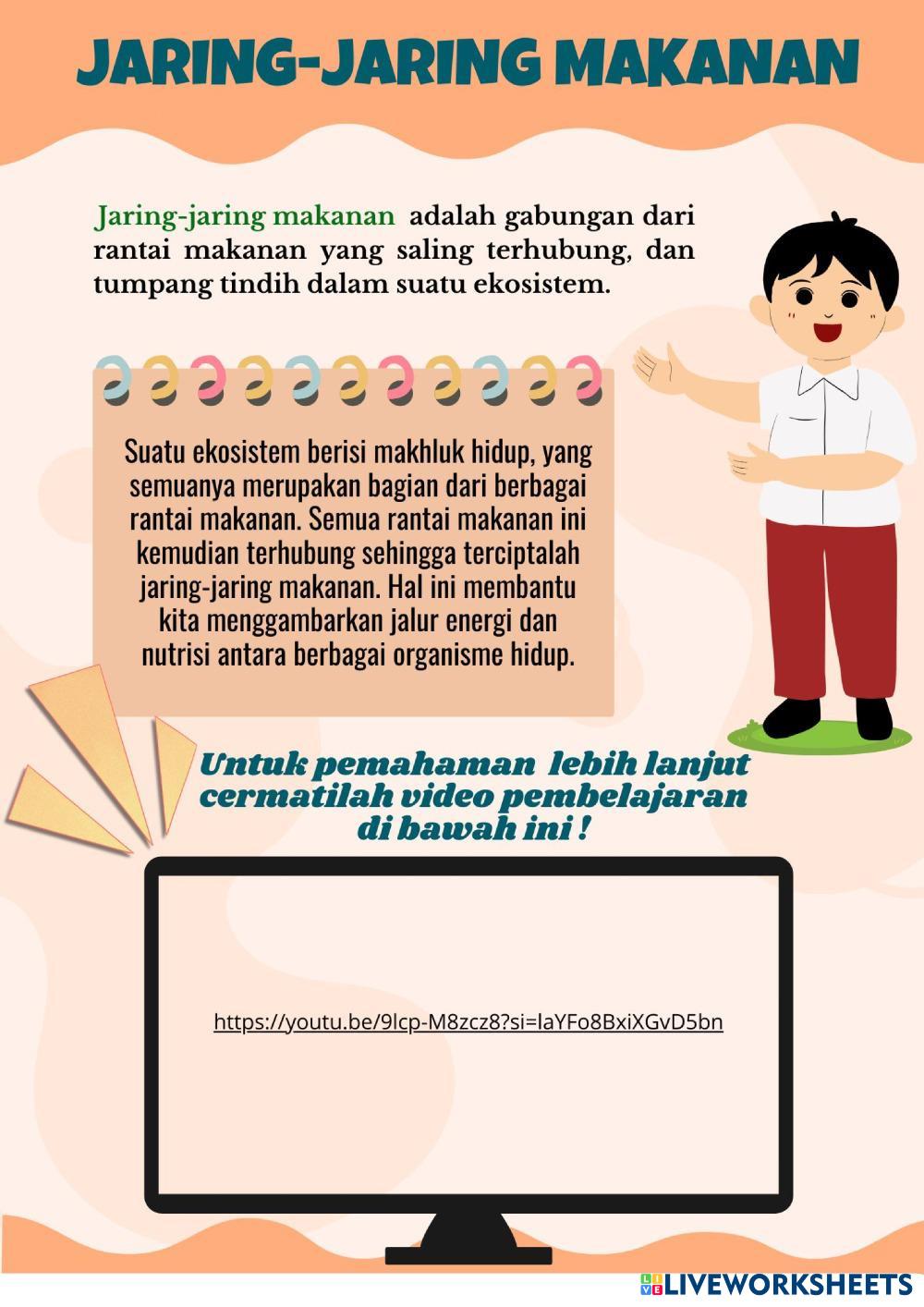 JARING-JARING MAKANAN

Jaring-jaring makanan adalah gabungan dari rantai makanan yang saling terhubung, dan tumpang tindih dalam suatu ekosistem.

Suatu ekosistem berisi makhluk hidup, yang semuanya merupakan bagian dari berbagai rantai makanan. Semua rantai makanan ini kemudian terhubung sehingga terciptalah jaring-jaring makanan. Hal ini membantu kita menggambarkan jalur energi dan nutrisi antara berbagai organisme hidup.

Untuk pemahaman lebih lanjut cermatilah video pembelajaran di bawah ini !

https://youtu.be/9lcp-M8zcz8?si=IaYFo8BxiXGvD5bn

LIVEWORKSHEETS